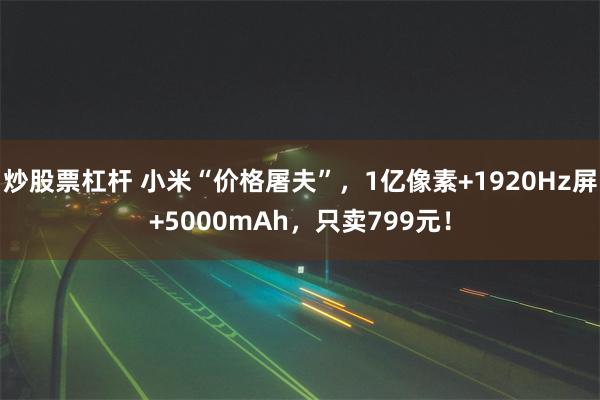 炒股票杠杆 小米“价格屠夫”，1亿像素+1920Hz屏+5000mAh，只卖799元！